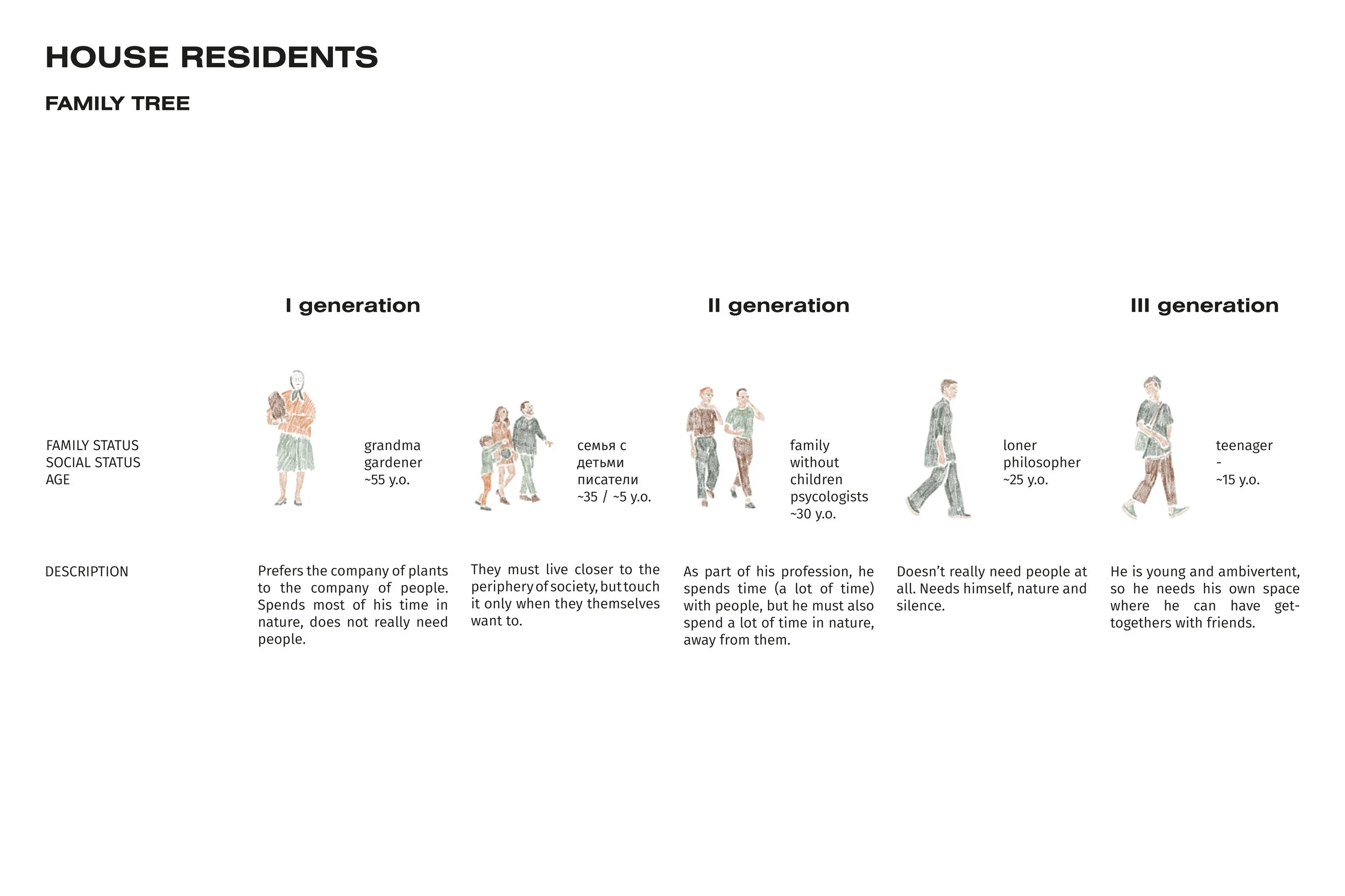 HOUSE RESIDENTS

FAMILY TREE

I generation

II generation

III generation

FAMILY STATUS
SOCIAL STATUS
AGE

grandma
gardener
~55 y.o.

семья с
детьми
писатели
~35 / ~5 y.o.

family
without
children
psycologists
~30 y.o.

loner
philosopher
~25 y.o.

teenager
-
~15 y.o.

DESCRIPTION

Prefers the company of plants to the company of people. Spends most of his time in nature, does not really need people.

They must live closer to the periphery of society, but touch it only when they themselves want to.

As part of his profession, he spends time (a lot of time) with people, but he must also spend a lot of time in nature, away from them.

Doesn't really need people at all. Needs himself, nature and silence.

He is young and ambivertent, so he needs his own space where he can have get-togethers with friends.